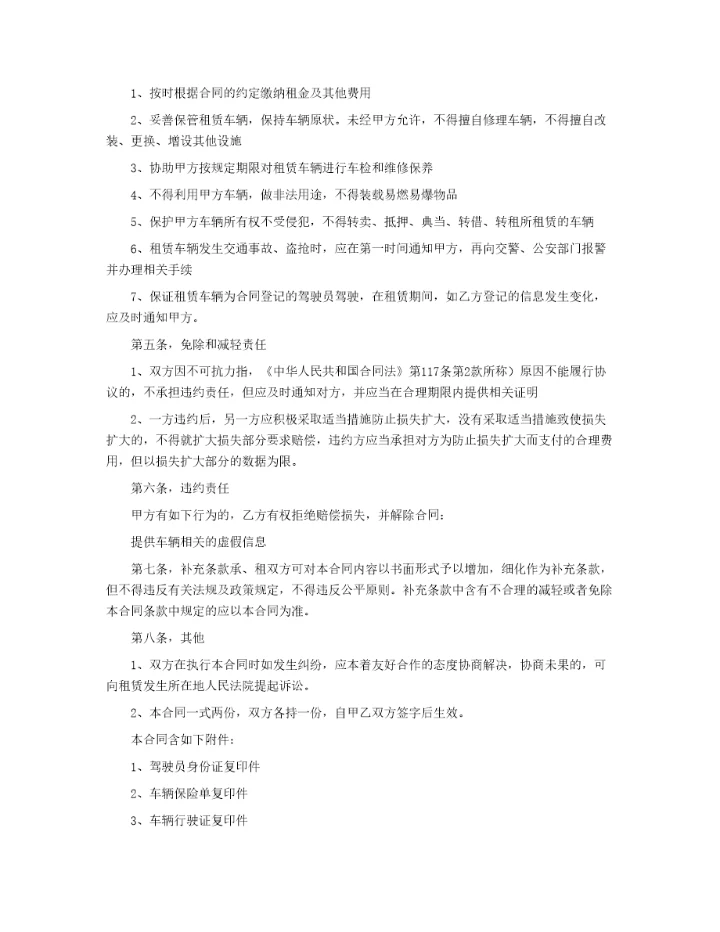 1、按时根据合同的约定缴纳租金及其他费用

2、妥善保管租赁车辆，保持车辆原状。未经甲方允许，不得擅自修理车辆，不得擅自改装、更换、增设其他设施

3、协助甲方按规定期限对租赁车辆进行车检和维修保养

4、不得利用甲方车辆，做非法用途，不得装载易燃易爆物品

5、保护甲方车辆所有权不受侵犯，不得转卖、抵押、典当、转借、转租所租赁的车辆

6、租赁车辆发生交通事故、盗抢时，应在第一时间通知甲方，再向交警、公安部门报警并办理相关手续

7、保证租赁车辆为合同登记的驾驶员驾驶，在租赁期间，如乙方登记的信息发生变化，应及时通知甲方。

第五条，免除和减轻责任

1、双方因不可抗力指，《中华人民共和国合同法》第117条第2款所称）原因不能履行协议的，不承担违约责任，但应及时通知对方，并应当在合理期限内提供相关证明

2、一方违约后，另一方应积极采取适当措施防止损失扩大，没有采取适当措施致使损失扩大的，不得就扩大损失部分要求赔偿，违约方应当承担对方为防止损失扩大而支付的合理费用，但以损失扩大部分的数据为限。

第六条，违约责任

甲方有如下行为的，乙方有权拒绝赔偿损失，并解除合同：

提供车辆相关的虚假信息

第七条，补充条款承、租双方可对本合同内容以书面形式予以增加，细化作为补充条款，但不得违反有关法规及政策规定，不得违反公平原则。补充条款中含有不合理的减轻或者免除本合同条款中规定的应以本合同为准。

第八条，其他

1、双方在执行本合同时如发生纠纷，应本着友好合作的态度协商解决，协商未果的，可向租赁发生所在地人民法院提起诉讼。

2、本合同一式两份，双方各持一份，自甲乙双方签字后生效。

本合同含如下附件：

1、驾驶员身份证复印件

2、车辆保险单复印件

3、车辆行驶证复印件